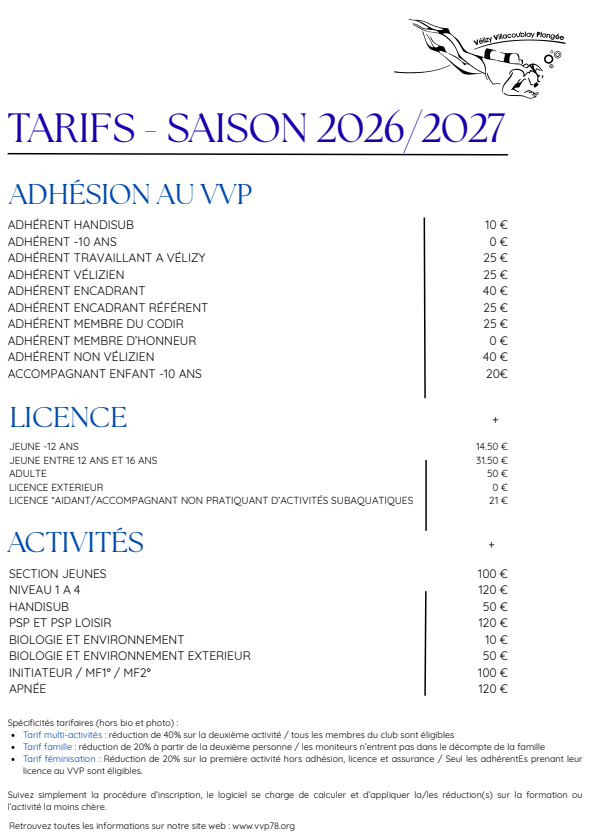 Vélizy Villacoublay Plongée

TARIFS - SAISON 2026/2027

ADHÉSION AU VVP

| | |
|---|---|
| ADHÉRENT HANDISUB | 10 € |
| ADHÉRENT -10 ANS | 0 € |
| ADHÉRENT TRAVAILLANT A VÉLIZY | 25 € |
| ADHÉRENT VÉLIZIEN | 25 € |
| ADHÉRENT ENCADRANT | 40 € |
| ADHÉRENT ENCADRANT RÉFÉRENT | 25 € |
| ADHÉRENT MEMBRE DU CODIR | 25 € |
| ADHÉRENT MEMBRE D'HONNEUR | 0 € |
| ADHÉRENT NON VÉLIZIEN | 40 € |
| ACCOMPAGNANT ENFANT -10 ANS | 20€ |

LICENCE

+

| | |
|---|---|
| JEUNE -12 ANS | 14.50 € |
| JEUNE ENTRE 12 ANS ET 16 ANS | 31.50 € |
| ADULTE | 50 € |
| LICENCE EXTERIEUR | 0 € |
| LICENCE "AIDANT/ACCOMPAGNANT NON PRATIQUANT D'ACTIVITÉS SUBAQUATIQUES | 21 € |

ACTIVITÉS

+

| | |
|---|---|
| SECTION JEUNES | 100 € |
| NIVEAU 1 A 4 | 120 € |
| HANDISUB | 50 € |
| PSP ET PSP LOISIR | 120 € |
| BIOLOGIE ET ENVIRONNEMENT | 10 € |
| BIOLOGIE ET ENVIRONNEMENT EXTERIEUR | 50 € |
| INITIATEUR / MF1° / MF2° | 100 € |
| APNÉE | 120 € |

Spécificités tarifaires (hors bio et photo) :
• Tarif multi-activités : réduction de 40% sur la deuxième activité / tous les membres du club sont éligibles
• Tarif famille : réduction de 20% à partir de la deuxième personne / les moniteurs n'entrent pas dans le décompte de la famille
• Tarif féminisation : Réduction de 20% sur la première activité hors adhésion, licence et assurance / Seul les adhérentEs prenant leur licence au VVP sont éligibles.

Suivez simplement la procédure d'inscription, le logiciel se charge de calculer et d'appliquer la/les réduction(s) sur la formation ou l'activité la moins chère.

Retrouvez toutes les informations sur notre site web : www.vvp78.org